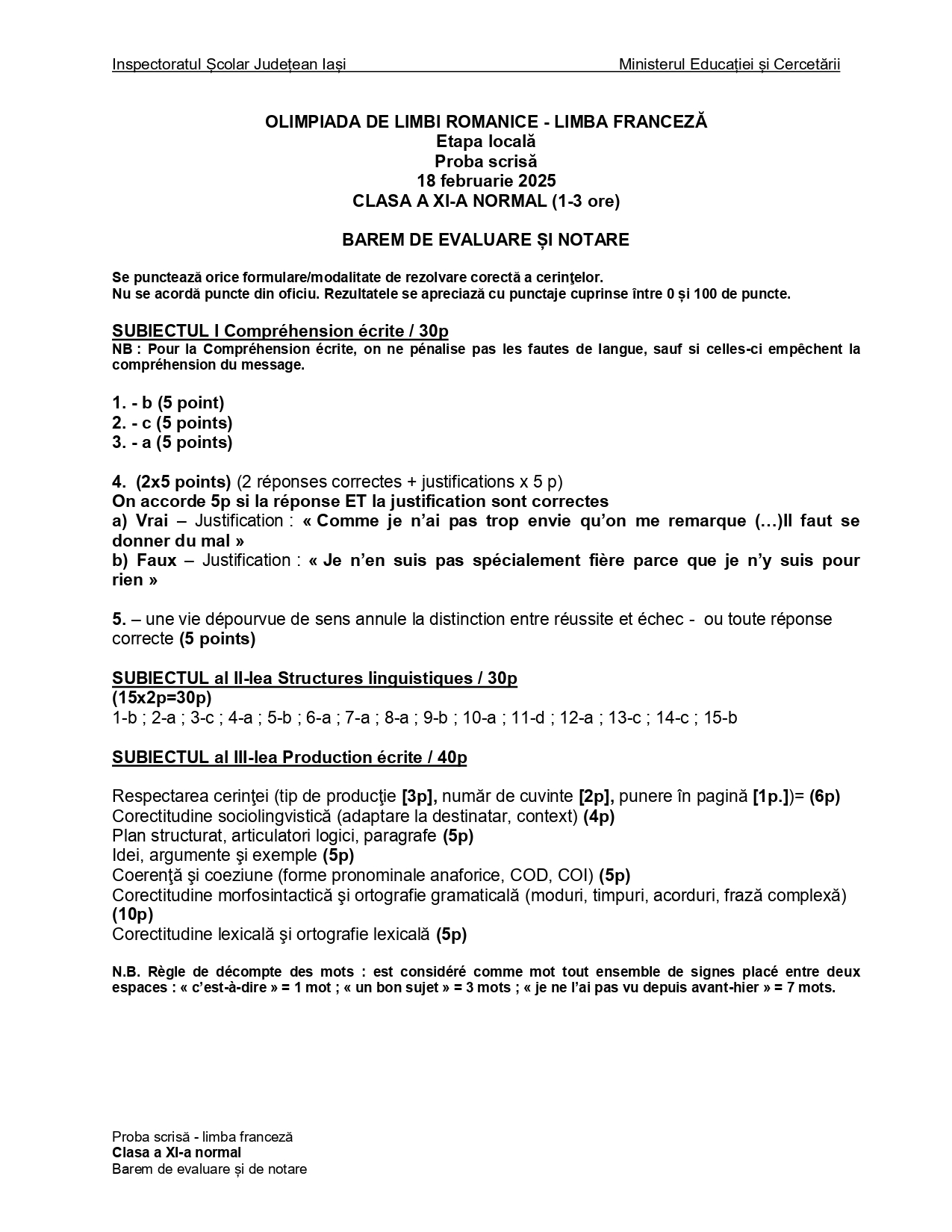 Inspectoratul Școlar Județean Iași Ministerul Educației și Cercetării

OLIMPIADA DE LIMBI ROMANICE - LIMBA FRANCEZĂ
Etapa locală
Proba scrisă
18 februarie 2025
CLASA A XI-A NORMAL (1-3 ore)

BAREM DE EVALUARE ȘI NOTARE

Se punctează orice formulare/modalitate de rezolvare corectă a cerinţelor.
Nu se acordă puncte din oficiu. Rezultatele se apreciază cu punctaje cuprinse între 0 și 100 de puncte.

SUBIECTUL I Compréhension écrite / 30p
NB : Pour la Compréhension écrite, on ne pénalise pas les fautes de langue, sauf si celles-ci empêchent la compréhension du message.

1. - b (5 point)
2. - c (5 points)
3. - a (5 points)

4. (2x5 points) (2 réponses correctes + justifications x 5 p)
On accorde 5p si la réponse ET la justification sont correctes
a) Vrai – Justification : « Comme je n'ai pas trop envie qu'on me remarque (…)Il faut se donner du mal »
b) Faux – Justification : « Je n'en suis pas spécialement fière parce que je n'y suis pour rien »

5. – une vie dépourvue de sens annule la distinction entre réussite et échec - ou toute réponse correcte (5 points)

SUBIECTUL al II-lea Structures linguistiques / 30p
(15x2p=30p)
1-b ; 2-a ; 3-c ; 4-a ; 5-b ; 6-a ; 7-a ; 8-a ; 9-b ; 10-a ; 11-d ; 12-a ; 13-c ; 14-c ; 15-b

SUBIECTUL al III-lea Production écrite / 40p

Respectarea cerinţei (tip de producţie [3p], număr de cuvinte [2p], punere în pagină [1p.])= (6p)
Corectitudine sociolingvistică (adaptare la destinatar, context) (4p)
Plan structurat, articulatori logici, paragrafe (5p)
Idei, argumente şi exemple (5p)
Coerenţă şi coeziune (forme pronominale anaforice, COD, COI) (5p)
Corectitudine morfosintactică şi ortografie gramaticală (moduri, timpuri, acorduri, frază complexă) (10p)
Corectitudine lexicală şi ortografie lexicală (5p)

N.B. Règle de décompte des mots : est considéré comme mot tout ensemble de signes placé entre deux espaces : « c'est-à-dire » = 1 mot ; « un bon sujet » = 3 mots ; « je ne l'ai pas vu depuis avant-hier » = 7 mots.

Proba scrisă - limba franceză
Clasa a XI-a normal
Barem de evaluare și de notare